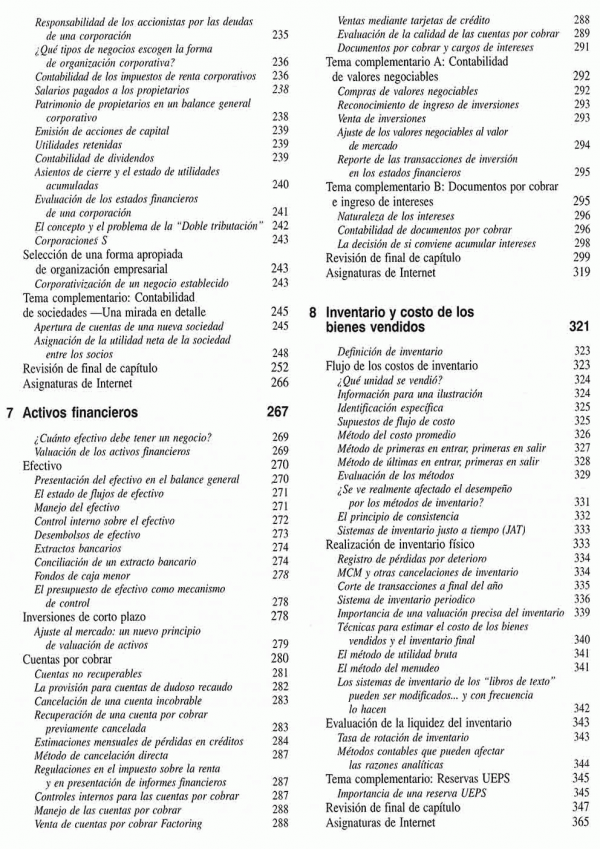 Responsabilidad de los accionistas por las deudas de una corporación 235
¿Qué tipos de negocios escogen la forma de organización corporativa? 236
Contabilidad de los impuestos de renta corporativos 236
Salarios pagados a los propietarios 238
Patrimonio de propietarios en un balance general corporativo 238
Emisión de acciones de capital 239
Utilidades retenidas 239
Contabilidad de dividendos 239
Asientos de cierre y el estado de utilidades acumuladas 240
Evaluación de los estados financieros de una corporación 241
El concepto y el problema de la "Doble tributación" 242
Corporaciones S 243
Selección de una forma apropiada de organización empresarial 243
Corporativización de un negocio establecido 243
Tema complementario: Contabilidad de sociedades —Una mirada en detalle 245
Apertura de cuentas de una nueva sociedad 245
Asignación de la utilidad neta de la sociedad entre los socios 248
Revisión de final de capítulo 252
Asignaturas de Internet 266

7 Activos financieros 267

¿Cuánto efectivo debe tener un negocio? 269
Valuación de los activos financieros 269
Efectivo 270
Presentación del efectivo en el balance general 270
El estado de flujos de efectivo 271
Manejo del efectivo 271
Control interno sobre el efectivo 272
Desembolsos de efectivo 273
Extractos bancarios 274
Conciliación de un extracto bancario 274
Fondos de caja menor 278
El presupuesto de efectivo como mecanismo de control 278
Inversiones de corto plazo 278
Ajuste al mercado: un nuevo principio de valuación de activos 279
Cuentas por cobrar 280
Cuentas no recuperables 281
La provisión para cuentas de dudoso recaudo 282
Cancelación de una cuenta incobrable 283
Recuperación de una cuenta por cobrar previamente cancelada 283
Estimaciones mensuales de pérdidas en créditos 284
Método de cancelación directa 287
Regulaciones en el impuesto sobre la renta y en presentación de informes financieros 287
Controles internos para las cuentas por cobrar 287
Manejo de las cuentas por cobrar 288
Venta de cuentas por cobrar Factoring 288
Ventas mediante tarjetas de crédito 288
Evaluación de la calidad de las cuentas por cobrar 289
Documentos por cobrar y cargos de intereses 291
Tema complementario A: Contabilidad de valores negociables 292
Compras de valores negociables 292
Reconocimiento de ingreso de inversiones 293
Venta de inversiones 293
Ajuste de los valores negociables al valor de mercado 294
Reporte de las transacciones de inversión en los estados financieros 295
Tema complementario B: Documentos por cobrar e ingreso de intereses 295
Naturaleza de los intereses 296
Contabilidad de documentos por cobrar 296
La decisión de si conviene acumular intereses 298
Revisión de final de capítulo 299
Asignaturas de Internet 319

8 Inventario y costo de los bienes vendidos 321

Definición de inventario 323
Flujo de los costos de inventario 323
¿Qué unidad se vendió? 324
Información para una ilustración 324
Identificación específica 325
Supuestos de flujo de costo 325
Método del costo promedio 326
Método de primeras en entrar, primeras en salir 327
Método de últimas en entrar, primeras en salir 328
Evaluación de los métodos 329
¿Se ve realmente afectado el desempeño por los métodos de inventario? 331
El principio de consistencia 332
Sistemas de inventario justo a tiempo (JAT) 333
Realización de inventario físico 333
Registro de pérdidas por deterioro 334
MCM y otras cancelaciones de inventario 334
Corte de transacciones a final del año 335
Sistema de inventario periodico 336
Importancia de una valuación precisa del inventario 339
Técnicas para estimar el costo de los bienes vendidos y el inventario final 340
El método de utilidad bruta 341
El método del menudeo 341
Los sistemas de inventario de los "libros de texto" pueden ser modificados... y con frecuencia lo hacen 342
Evaluación de la liquidez del inventario 343
Tasa de rotación de inventario 343
Métodos contables que pueden afectar las razones analíticas 344
Tema complementario: Reservas UEPS 345
Importancia de una reserva UEPS 345
Revisión de final de capítulo 347
Asignaturas de Internet 365